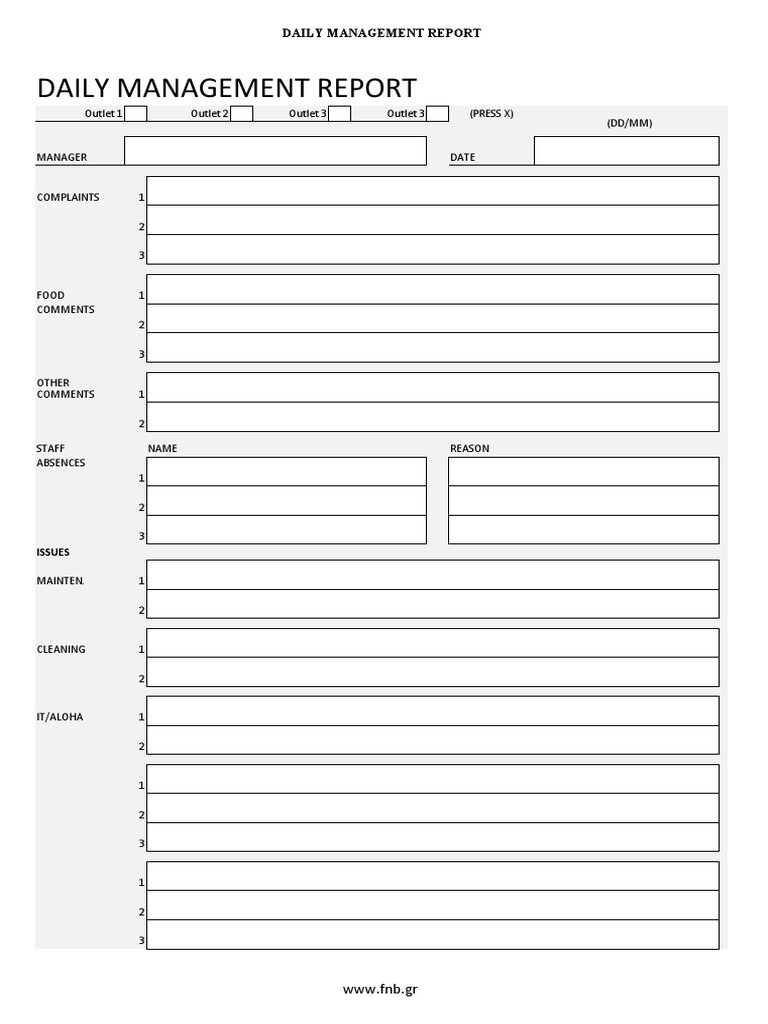 DAILY MANAGEMENT REPORT

DAILY MANAGEMENT REPORT

Outlet 1 Outlet 2 Outlet 3 Outlet 3 (PRESS X)

(DD/MM)

MANAGER

DATE

COMPLAINTS 1

2

3

FOOD COMMENTS 1

2

3

OTHER COMMENTS 1

2

STAFF ABSENCES

NAME

REASON

1

2

3

ISSUES

MAINTEN. 1

2

CLEANING 1

2

IT/ALOHA 1

2

1

2

3

1

2

3

www.fnb.gr